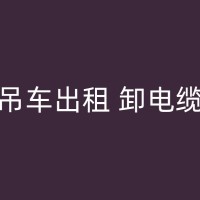 吊车出租 卸电缆